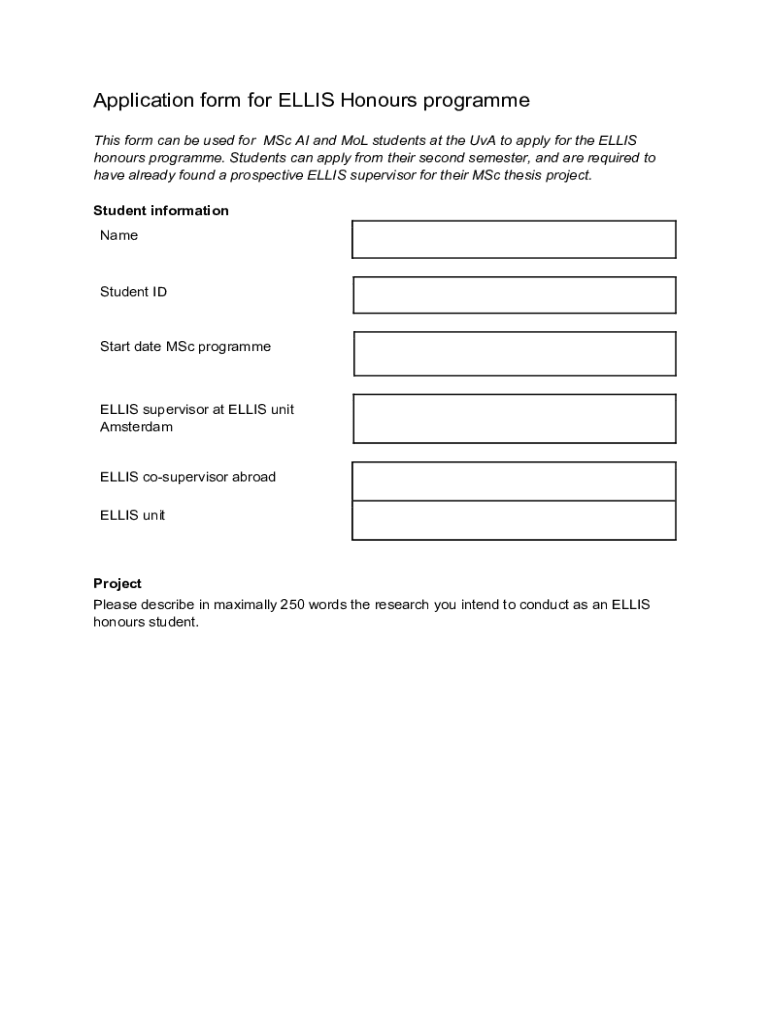 Application form for ELLIS Honours programme

This form can be used for MSc AI and MoL students at the UvA to apply for the ELLIS honours programme. Students can apply from their second semester, and are required to have already found a prospective ELLIS supervisor for their MSc thesis project.

Student information

Name

Student ID

Start date MSc programme

ELLIS supervisor at ELLIS unit Amsterdam

ELLIS co-supervisor abroad

ELLIS unit

Project

Please describe in maximally 250 words the research you intend to conduct as an ELLIS honours student.